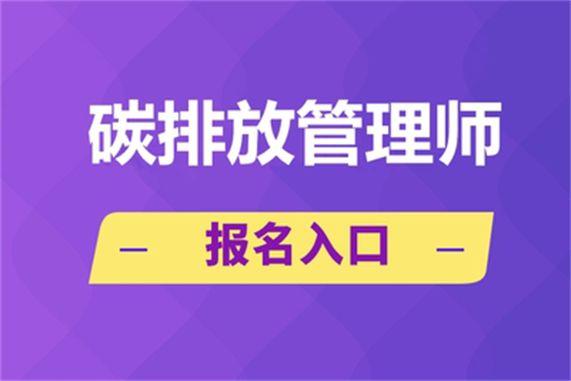 碳排放管理师

— 报名入口 —